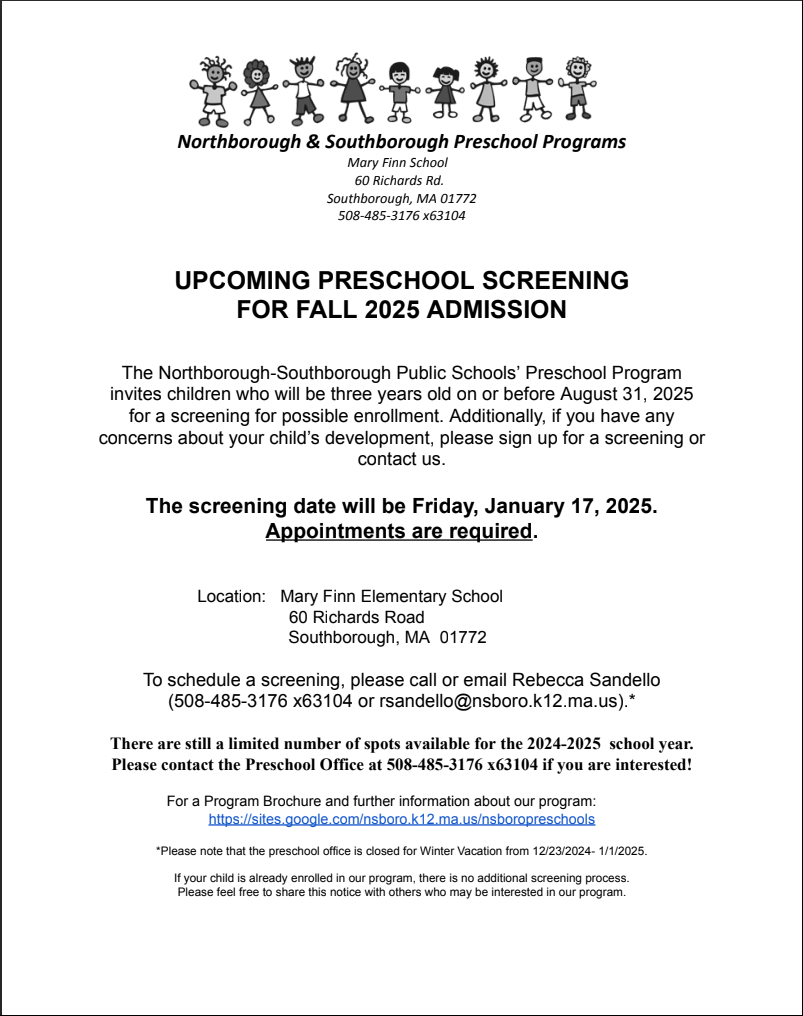 Northborough & Southborough Preschool Programs
Mary Finn School
60 Richards Rd.
Southborough, MA 01772
508-485-3176 x63104

UPCOMING PRESCHOOL SCREENING
FOR FALL 2025 ADMISSION

The Northborough-Southborough Public Schools' Preschool Program invites children who will be three years old on or before August 31, 2025 for a screening for possible enrollment. Additionally, if you have any concerns about your child's development, please sign up for a screening or contact us.

The screening date will be Friday, January 17, 2025.
Appointments are required.

Location: Mary Finn Elementary School
60 Richards Road
Southborough, MA 01772

To schedule a screening, please call or email Rebecca Sandello (508-485-3176 x63104 or rsandello@nsboro.k12.ma.us).*

There are still a limited number of spots available for the 2024-2025 school year. Please contact the Preschool Office at 508-485-3176 x63104 if you are interested!

For a Program Brochure and further information about our program:
https://sites.google.com/nsboro.k12.ma.us/nsboropreschools

*Please note that the preschool office is closed for Winter Vacation from 12/23/2024- 1/1/2025.

If your child is already enrolled in our program, there is no additional screening process.
Please feel free to share this notice with others who may be interested in our program.